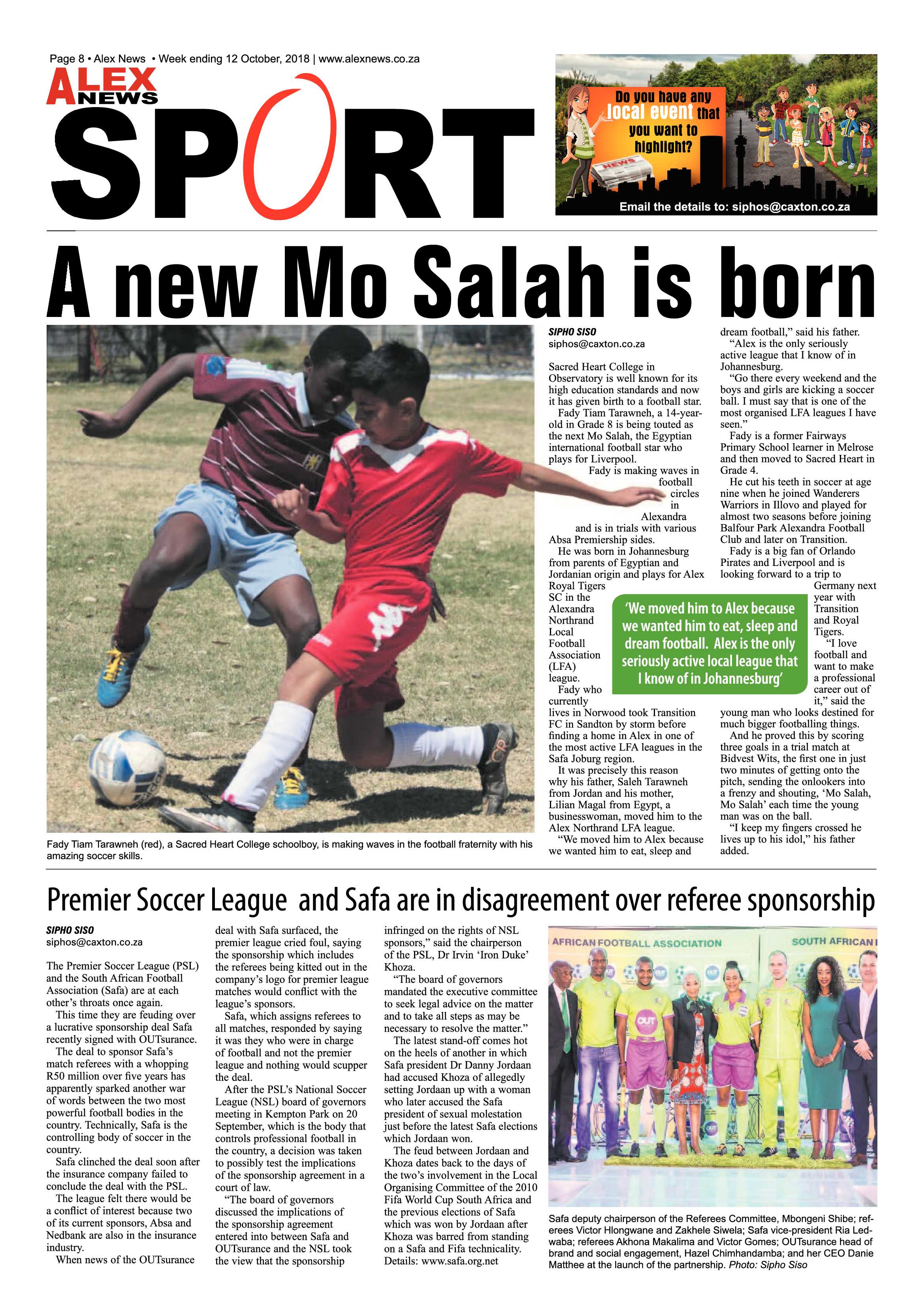 Page 8 • Alex News • Week ending 12 October, 2018 | www.alexnews.co.za

ALEX NEWS

SPORT

Do you have any local event that you want to highlight?

NEWS

Email the details to: siphos@caxton.co.za

A new Mo Salah is born

Fady Tiam Tarawneh (red), a Sacred Heart College schoolboy, is making waves in the football fraternity with his amazing soccer skills.

SIPHO SISO
siphos@caxton.co.za

Sacred Heart College in Observatory is well known for its high education standards and now it has given birth to a football star.

Fady Tiam Tarawneh, a 14-year-old in Grade 8 is being touted as the next Mo Salah, the Egyptian international football star who plays for Liverpool.

Fady is making waves in football circles in Alexandra and is in trials with various Absa Premiership sides.

He was born in Johannesburg from parents of Egyptian and Jordanian origin and plays for Alex Royal Tigers SC in the Alexandra Northrand Local Football Association (LFA) league.

Fady who currently lives in Norwood took Transition FC in Sandton by storm before finding a home in Alex in one of the most active LFA leagues in the Safa Joburg region.

It was precisely this reason why his father, Saleh Tarawneh from Jordan and his mother, Lilian Magal from Egypt, a businesswoman, moved him to the Alex Northrand LFA league.

"We moved him to Alex because we wanted him to eat, sleep and dream football," said his father.

"Alex is the only seriously active league that I know of in Johannesburg.

"Go there every weekend and the boys and girls are kicking a soccer ball. I must say that is one of the most organised LFA leagues I have seen."

Fady is a former Fairways Primary School learner in Melrose and then moved to Sacred Heart in Grade 4.

He cut his teeth in soccer at age nine when he joined Wanderers Warriors in Illovo and played for almost two seasons before joining Balfour Park Alexandra Football Club and later on Transition.

Fady is a big fan of Orlando Pirates and Liverpool and is looking forward to a trip to Germany next year with Transition and Royal Tigers.

"I love football and want to make a professional career out of it," said the young man who looks destined for much bigger footballing things.

And he proved this by scoring three goals in a trial match at Bidvest Wits, the first one in just two minutes of getting onto the pitch, sending the onlookers into a frenzy and shouting, 'Mo Salah, Mo Salah' each time the young man was on the ball.

"I keep my fingers crossed he lives up to his idol," his father added.

'We moved him to Alex because we wanted him to eat, sleep and dream football. Alex is the only seriously active local league that I know of in Johannesburg'

Premier Soccer League and Safa are in disagreement over referee sponsorship

SIPHO SISO
siphos@caxton.co.za

The Premier Soccer League (PSL) and the South African Football Association (Safa) are at each other's throats once again.

This time they are feuding over a lucrative sponsorship deal Safa recently signed with OUTsurance.

The deal to sponsor Safa's match referees with a whopping R50 million over five years has apparently sparked another war of words between the two most powerful football bodies in the country. Technically, Safa is the controlling body of soccer in the country.

Safa clinched the deal soon after the insurance company failed to conclude the deal with the PSL.

The league felt there would be a conflict of interest because two of its current sponsors, Absa and Nedbank are also in the insurance industry.

When news of the OUTsurance deal with Safa surfaced, the premier league cried foul, saying the sponsorship which includes the referees being kitted out in the company's logo for premier league matches would conflict with the league's sponsors.

Safa, which assigns referees to all matches, responded by saying it was they who were in charge of football and not the premier league and nothing would scupper the deal.

After the PSL's National Soccer League (NSL) board of governors meeting in Kempton Park on 20 September, which is the body that controls professional football in the country, a decision was taken to possibly test the implications of the sponsorship agreement in a court of law.

"The board of governors discussed the implications of the sponsorship agreement entered into between Safa and OUTsurance and the NSL took the view that the sponsorship infringed on the rights of NSL sponsors," said the chairperson of the PSL, Dr Irvin 'Iron Duke' Khoza.

"The board of governors mandated the executive committee to seek legal advice on the matter and to take all steps as may be necessary to resolve the matter."

The latest stand-off comes hot on the heels of another in which Safa president Dr Danny Jordaan had accused Khoza of allegedly setting Jordaan up with a woman who later accused the Safa president of sexual molestation just before the latest Safa elections which Jordaan won.

The feud between Jordaan and Khoza dates back to the days of the two's involvement in the Local Organising Committee of the 2010 Fifa World Cup South Africa and the previous elections of Safa which was won by Jordaan after Khoza was barred from standing on a Safa and Fifa technicality.
Details: www.safa.org.net

AFRICAN FOOTBALL ASSOCIATION SOUTH AFRICAN

OUT

Safa deputy chairperson of the Referees Committee, Mbongeni Shibe; referees Victor Hlongwane and Zakhele Siwela; Safa vice-president Ria Ledwaba; referees Akhona Makalima and Victor Gomes; OUTsurance head of brand and social engagement, Hazel Chimhandamba; and her CEO Danie Matthee at the launch of the partnership. Photo: Sipho Siso